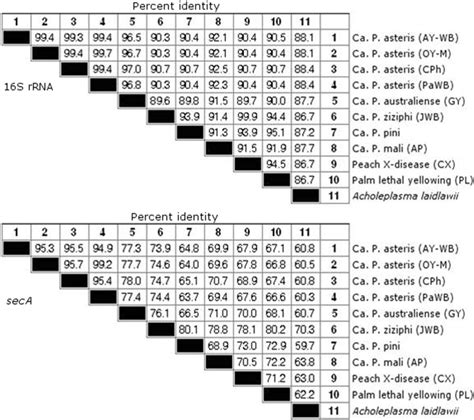 Percent identity

16S rRNA

| 1 | 2 | 3 | 4 | 5 | 6 | 7 | 8 | 9 | 10 | 11 | | |
|---|---|---|---|---|---|---|---|---|---|---|---|---|
| | 99.4 | 99.3 | 99.4 | 96.5 | 90.3 | 90.4 | 92.1 | 90.4 | 90.5 | 88.1 | 1 | Ca. P. asteris (AY-WB) |
| | | 99.4 | 99.7 | 96.7 | 90.3 | 90.4 | 92.1 | 90.4 | 90.4 | 88.1 | 2 | Ca. P. asteris (OY-M) |
| | | | 99.4 | 97.0 | 90.7 | 90.7 | 92.5 | 90.7 | 90.7 | 88.4 | 3 | Ca. P. asteris (CPh) |
| | | | | 96.8 | 90.3 | 90.4 | 92.3 | 90.4 | 90.4 | 88.4 | 4 | Ca. P. asteris (PaWB) |
| | | | | | 89.6 | 89.8 | 91.5 | 89.7 | 90.0 | 87.7 | 5 | Ca. P. australiense (GY) |
| | | | | | | 93.9 | 91.4 | 99.9 | 94.4 | 86.7 | 6 | Ca. P. ziziphi (JWB) |
| | | | | | | | 91.3 | 93.9 | 95.1 | 87.2 | 7 | Ca. P. pini |
| | | | | | | | | 91.5 | 91.9 | 87.7 | 8 | Ca. P. mali (AP) |
| | | | | | | | | | 94.5 | 86.7 | 9 | Peach X-disease (CX) |
| | | | | | | | | | | 86.7 | 10 | Palm lethal yellowing (PL) |
| | | | | | | | | | | | 11 | Acholeplasma laidlawii |

Percent identity

secA

| 1 | 2 | 3 | 4 | 5 | 6 | 7 | 8 | 9 | 10 | 11 | | |
|---|---|---|---|---|---|---|---|---|---|---|---|---|
| | 95.3 | 95.5 | 94.9 | 77.3 | 73.9 | 64.8 | 69.9 | 67.9 | 67.1 | 60.8 | 1 | Ca. P. asteris (AY-WB) |
| | | 95.7 | 99.2 | 77.7 | 74.6 | 64.0 | 69.6 | 67.8 | 66.8 | 60.5 | 2 | Ca. P. asteris (OY-M) |
| | | | 95.4 | 78.0 | 74.7 | 65.1 | 70.7 | 68.9 | 67.4 | 60.8 | 3 | Ca. P. asteris (CPh) |
| | | | | 77.4 | 74.4 | 63.7 | 69.4 | 67.6 | 66.6 | 60.3 | 4 | Ca. P. asteris (PaWB) |
| | | | | | 76.1 | 66.5 | 71.0 | 70.0 | 68.1 | 60.7 | 5 | Ca. P. australiense (GY) |
| | | | | | | 80.1 | 78.8 | 78.1 | 80.2 | 70.3 | 6 | Ca. P. ziziphi (JWB) |
| | | | | | | | 68.9 | 73.0 | 72.9 | 59.7 | 7 | Ca. P. pini |
| | | | | | | | | 70.5 | 72.2 | 63.8 | 8 | Ca. P. mali (AP) |
| | | | | | | | | | 71.2 | 63.0 | 9 | Peach X-disease (CX) |
| | | | | | | | | | | 62.2 | 10 | Palm lethal yellowing (PL) |
| | | | | | | | | | | | 11 | Acholeplasma laidlawii |